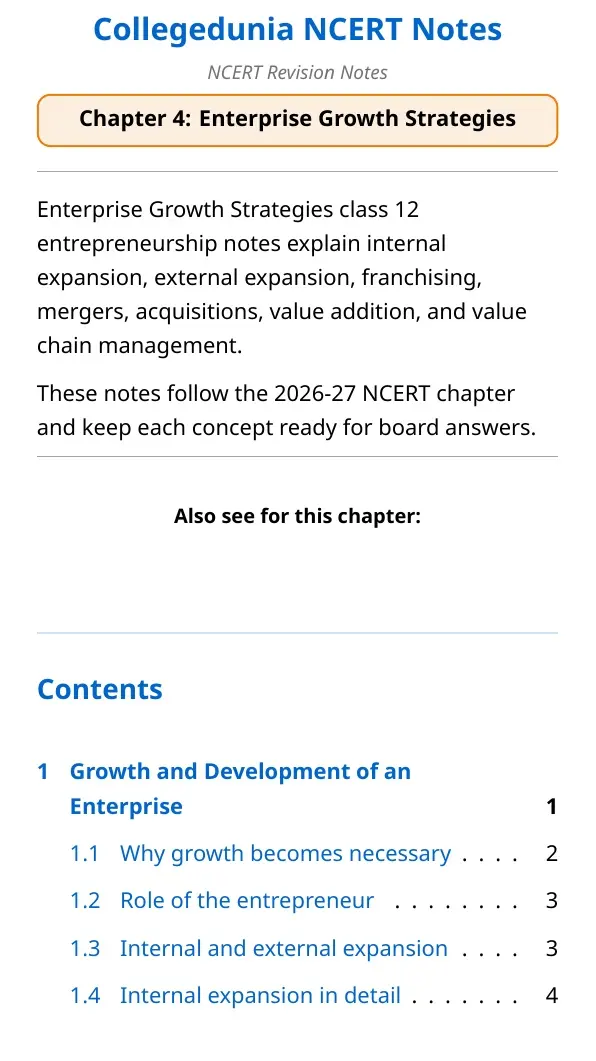 Collegedunia NCERT Notes

NCERT Revision Notes

Chapter 4: Enterprise Growth Strategies

Enterprise Growth Strategies class 12 entrepreneurship notes explain internal expansion, external expansion, franchising, mergers, acquisitions, value addition, and value chain management.

These notes follow the 2026-27 NCERT chapter and keep each concept ready for board answers.

Also see for this chapter:

Contents

1 Growth and Development of an Enterprise 1
1.1 Why growth becomes necessary 2
1.2 Role of the entrepreneur 3
1.3 Internal and external expansion 3
1.4 Internal expansion in detail 4